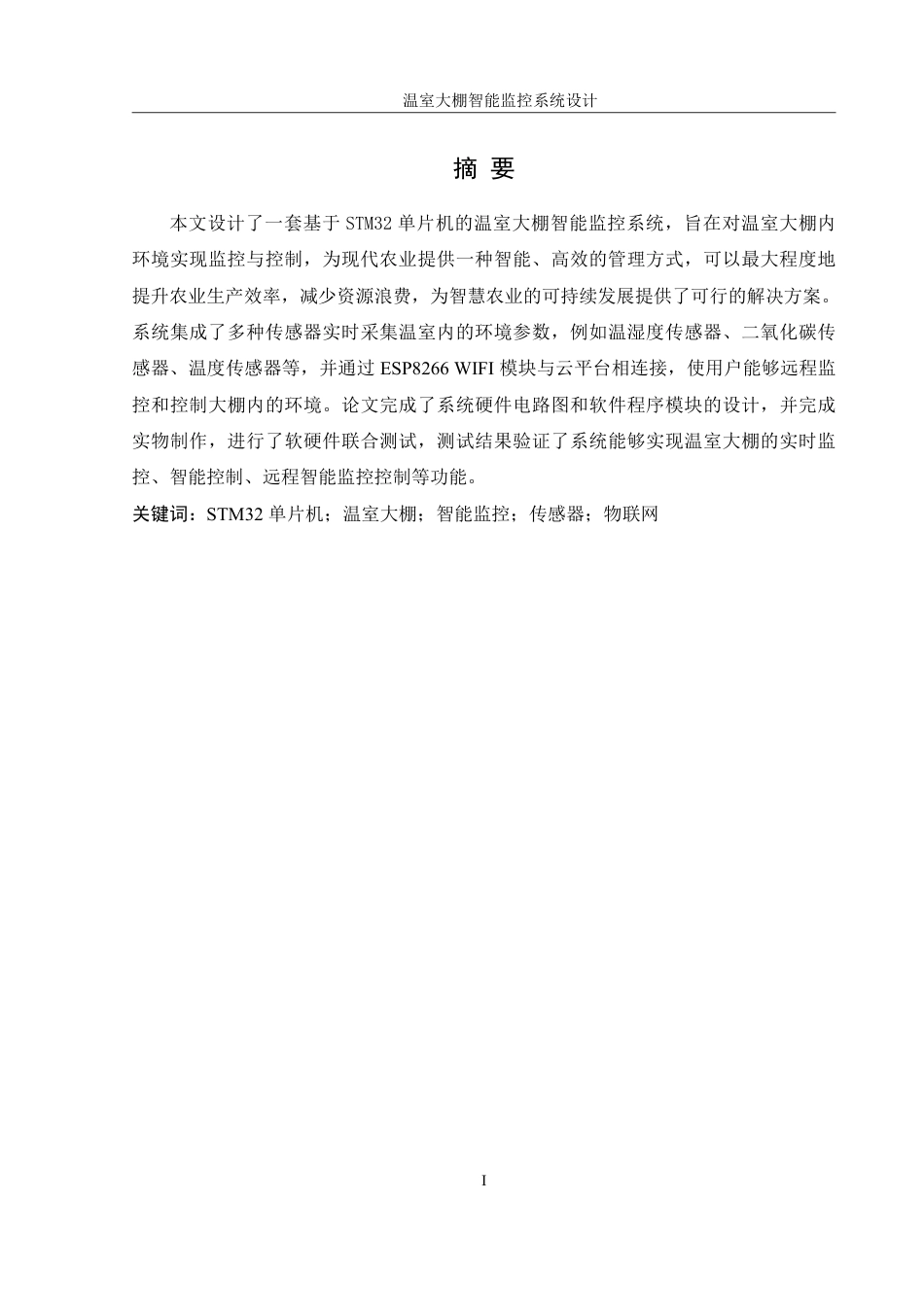 温室大棚智能监控系统设计

摘 要

本文设计了一套基于 STM32 单片机的温室大棚智能监控系统，旨在对温室大棚内环境实现监控与控制，为现代农业提供一种智能、高效的管理方式，可以最大程度地提升农业生产效率，减少资源浪费，为智慧农业的可持续发展提供了可行的解决方案。系统集成了多种传感器实时采集温室内的环境参数，例如温湿度传感器、二氧化碳传感器、温度传感器等，并通过 ESP8266 WIFI 模块与云平台相连接，使用户能够远程监控和控制大棚内的环境。论文完成了系统硬件电路图和软件程序模块的设计，并完成实物制作，进行了软硬件联合测试，测试结果验证了系统能够实现温室大棚的实时监控、智能控制、远程智能监控控制等功能。

关键词：STM32 单片机；温室大棚；智能监控；传感器；物联网

I